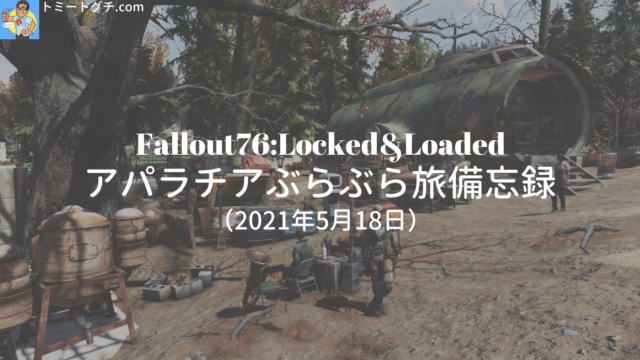 トミートグチ.com

Fallout76:Locked&Loaded
アパラチアぶらぶら旅備忘録
(2021年5月18日)